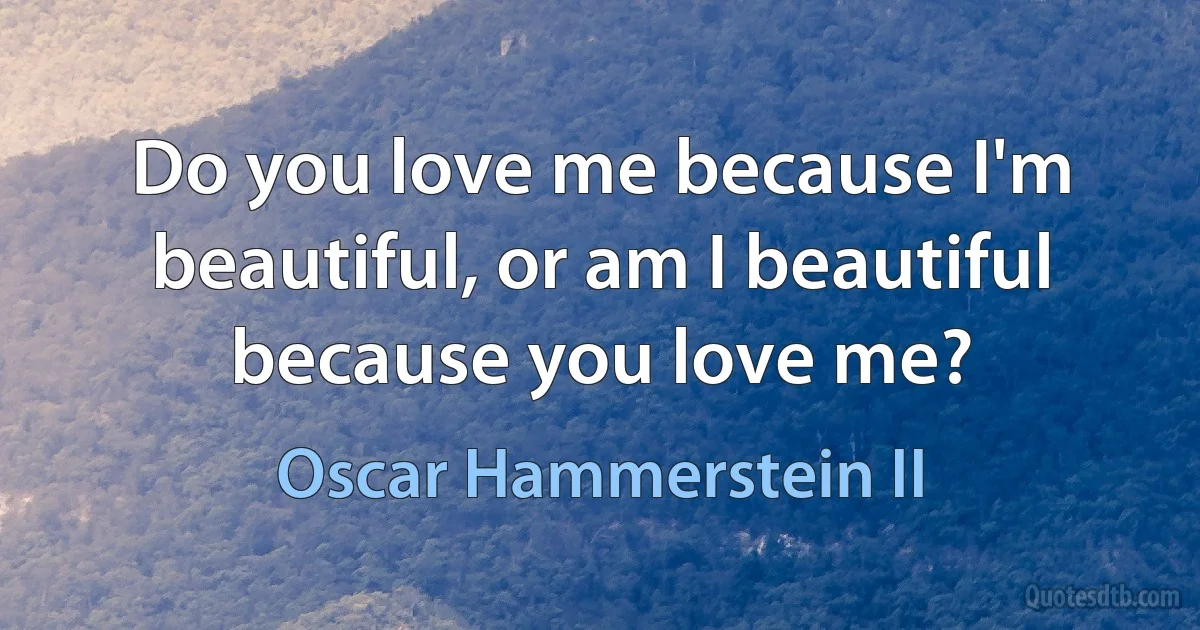 Do you love me because I'm beautiful, or am I beautiful because you love me?

Oscar Hammerstein II

Quotesdtb.com